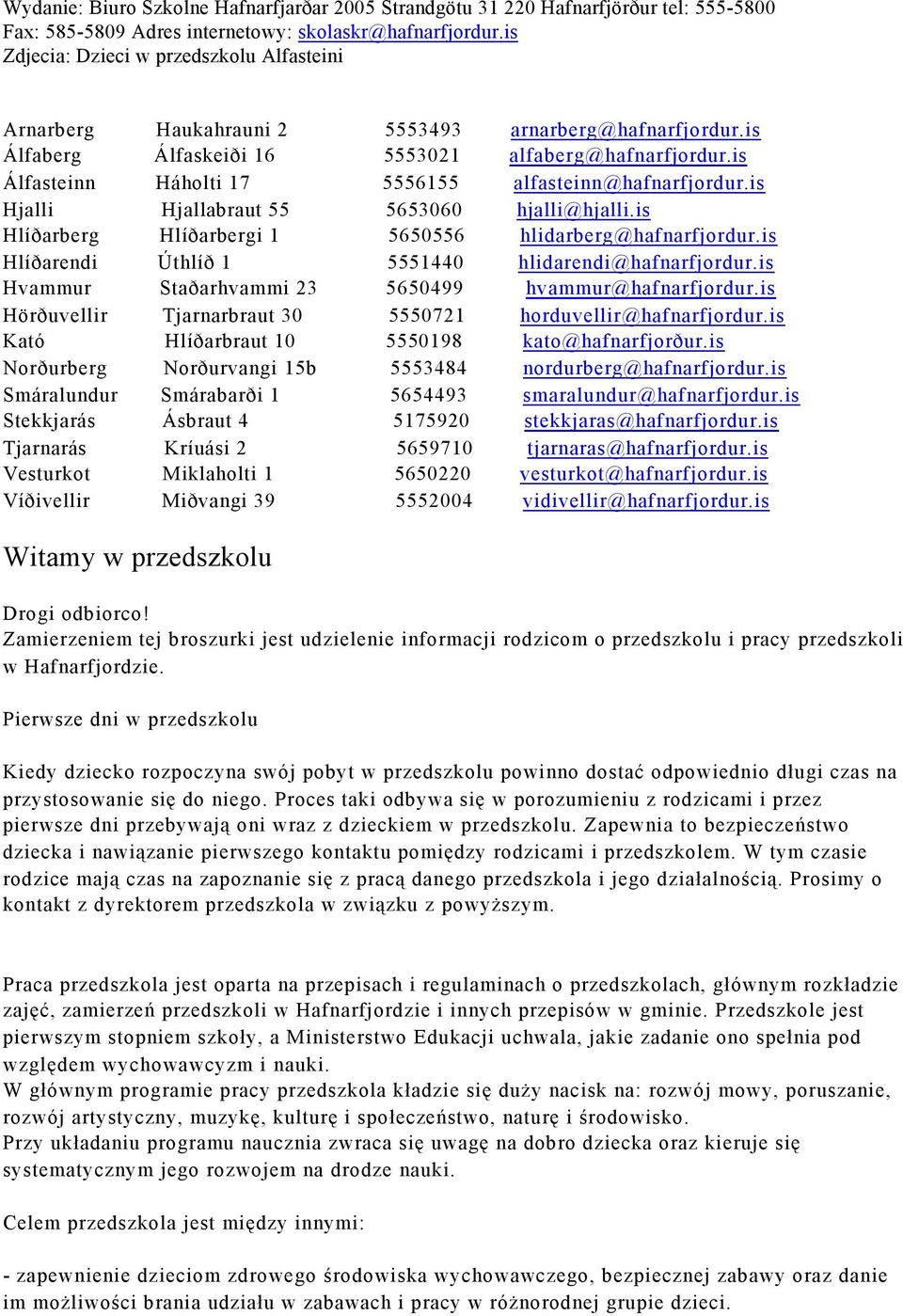 Wydanie: Biuro Szkolne Hafnarfjarðar 2005 Strandgötu 31 220 Hafnarfjörður tel: 555-5800 Fax: 585-5809 Adres internetowy: skolaskr@hafnarfjordur.is
Zdjecia: Dzieci w przedszkolu Alfasteini

| | | | |
|---|---|---|---|
| Arnarberg | Haukahrauni 2 | 5553493 | arnarberg@hafnarfjordur.is |
| Álfaberg | Álfaskeiði 16 | 5553021 | alfaberg@hafnarfjordur.is |
| Álfasteinn | Háholti 17 | 5556155 | alfasteinn@hafnarfjordur.is |
| Hjalli | Hjallabraut 55 | 5653060 | hjalli@hjalli.is |
| Hlíðarberg | Hlíðarbergi 1 | 5650556 | hlidarberg@hafnarfjordur.is |
| Hlíðarendi | Úthlíð 1 | 5551440 | hlidarendi@hafnarfjordur.is |
| Hvammur | Staðarhvammi 23 | 5650499 | hvammur@hafnarfjordur.is |
| Hörðuvellir | Tjarnarbraut 30 | 5550721 | horduvellir@hafnarfjordur.is |
| Kató | Hlíðarbraut 10 | 5550198 | kato@hafnarfjorður.is |
| Norðurberg | Norðurvangi 15b | 5553484 | nordurberg@hafnarfjordur.is |
| Smáralundur | Smárabarði 1 | 5654493 | smaralundur@hafnarfjordur.is |
| Stekkjarás | Ásbraut 4 | 5175920 | stekkjaras@hafnarfjordur.is |
| Tjarnarás | Kríuási 2 | 5659710 | tjarnaras@hafnarfjordur.is |
| Vesturkot | Miklaholti 1 | 5650220 | vesturkot@hafnarfjordur.is |
| Víðivellir | Miðvangi 39 | 5552004 | vidivellir@hafnarfjordur.is |

Witamy w przedszkolu

Drogi odbiorco!
Zamierzeniem tej broszurki jest udzielenie informacji rodzicom o przedszkolu i pracy przedszkoli w Hafnarfjordzie.

Pierwsze dni w przedszkolu

Kiedy dziecko rozpoczyna swój pobyt w przedszkolu powinno dostać odpowiednio długi czas na przystosowanie się do niego. Proces taki odbywa się w porozumieniu z rodzicami i przez pierwsze dni przebywają oni wraz z dzieckiem w przedszkolu. Zapewnia to bezpieczeństwo dziecka i nawiązanie pierwszego kontaktu pomiędzy rodzicami i przedszkolem. W tym czasie rodzice mają czas na zapoznanie się z pracą danego przedszkola i jego działalnością. Prosimy o kontakt z dyrektorem przedszkola w związku z powyższym.

Praca przedszkola jest oparta na przepisach i regulaminach o przedszkolach, głównym rozkładzie zajęć, zamierzeń przedszkoli w Hafnarfjordzie i innych przepisów w gminie. Przedszkole jest pierwszym stopniem szkoły, a Ministerstwo Edukacji uchwala, jakie zadanie ono spełnia pod względem wychowawczym i nauki.
W głównym programie pracy przedszkola kładzie się duży nacisk na: rozwój mowy, poruszanie, rozwój artystyczny, muzykę, kulturę i społeczeństwo, naturę i środowisko.
Przy układaniu programu nauczania zwraca się uwagę na dobro dziecka oraz kieruje się systematycznym jego rozwojem na drodze nauki.

Celem przedszkola jest między innymi:

- zapewnienie dzieciom zdrowego środowiska wychowawczego, bezpiecznej zabawy oraz danie im możliwości brania udziału w zabawach i pracy w różnorodnej grupie dzieci.